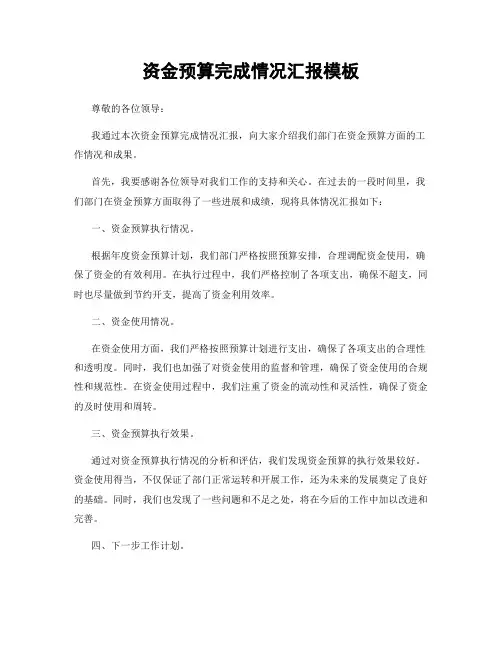 资金预算完成情况汇报模板

尊敬的各位领导：

我通过本次资金预算完成情况汇报，向大家介绍我们部门在资金预算方面的工作情况和成果。

首先，我要感谢各位领导对我们工作的支持和关心。在过去的一段时间里，我们部门在资金预算方面取得了一些进展和成绩，现将具体情况汇报如下：

一、资金预算执行情况。

根据年度资金预算计划，我们部门严格按照预算安排，合理调配资金使用，确保了资金的有效利用。在执行过程中，我们严格控制了各项支出，确保不超支，同时也尽量做到节约开支，提高了资金利用效率。

二、资金使用情况。

在资金使用方面，我们严格按照预算计划进行支出，确保了各项支出的合理性和透明度。同时，我们也加强了对资金使用的监督和管理，确保了资金使用的合规性和规范性。在资金使用过程中，我们注重了资金的流动性和灵活性，确保了资金的及时使用和周转。

三、资金预算执行效果。

通过对资金预算执行情况的分析和评估，我们发现资金预算的执行效果较好。资金使用得当，不仅保证了部门正常运转和开展工作，还为未来的发展奠定了良好的基础。同时，我们也发现了一些问题和不足之处，将在今后的工作中加以改进和完善。

四、下一步工作计划。